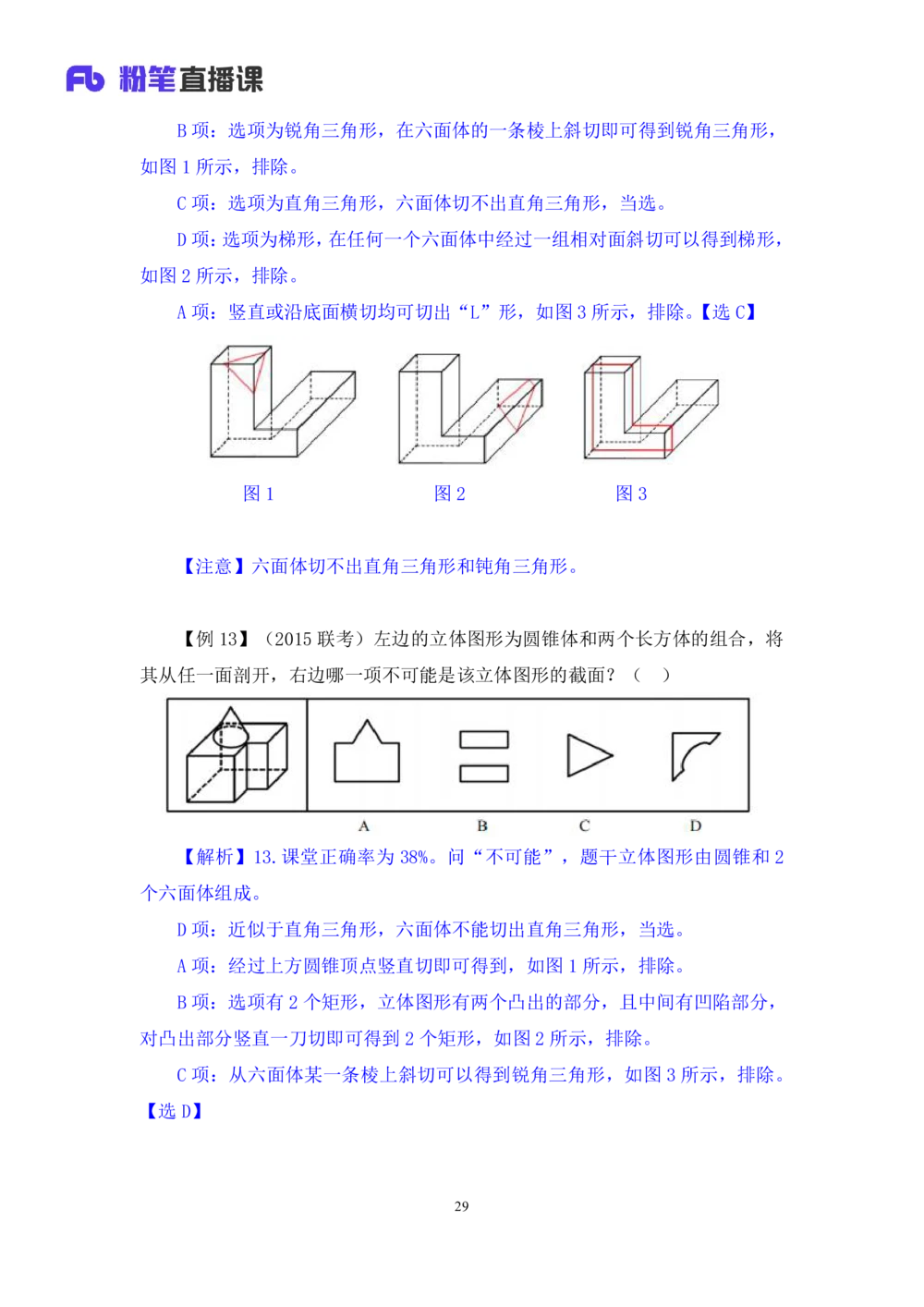 Fb 粉笔直播课

B 项：选项为锐角三角形，在六面体的一条棱上斜切即可得到锐角三角形，如图 1 所示，排除。

C 项：选项为直角三角形，六面体切不出直角三角形，当选。

D 项：选项为梯形，在任何一个六面体中经过一组相对面斜切可以得到梯形，如图 2 所示，排除。

A 项：竖直或沿底面横切均可切出“L”形，如图 3 所示，排除。【选 C】

图 1　图 2　图 3

【注意】六面体切不出直角三角形和钝角三角形。

【例 13】（2015 联考）左边的立体图形为圆锥体和两个长方体的组合，将其从任一面剖开，右边哪一项不可能是该立体图形的截面？（　）

A　B　C　D

【解析】13. 课堂正确率为 38%。问“不可能”，题干立体图形由圆锥和 2 个六面体组成。

D 项：近似于直角三角形，六面体不能切出直角三角形，当选。

A 项：经过上方圆锥顶点竖直切即可得到，如图 1 所示，排除。

B 项：选项有 2 个矩形，立体图形有两个凸出的部分，且中间有凹陷部分，对凸出部分竖直一刀切即可得到 2 个矩形，如图 2 所示，排除。

C 项：从六面体某一条棱上斜切可以得到锐角三角形，如图 3 所示，排除。【选 D】

29